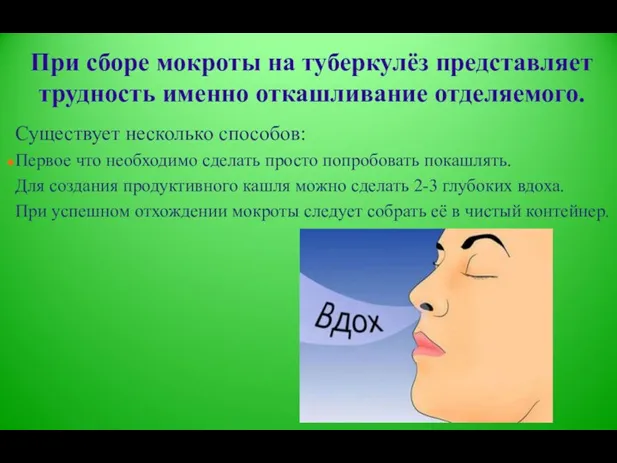 При сборе мокроты на туберкулёз представляет трудность именно откашливание отделяемого.

Существует несколько способов:

Первое что необходимо сделать просто попробовать покашлять.

Для создания продуктивного кашля можно сделать 2-3 глубоких вдоха.

При успешном отхождении мокроты следует собрать её в чистый контейнер.

Вдох